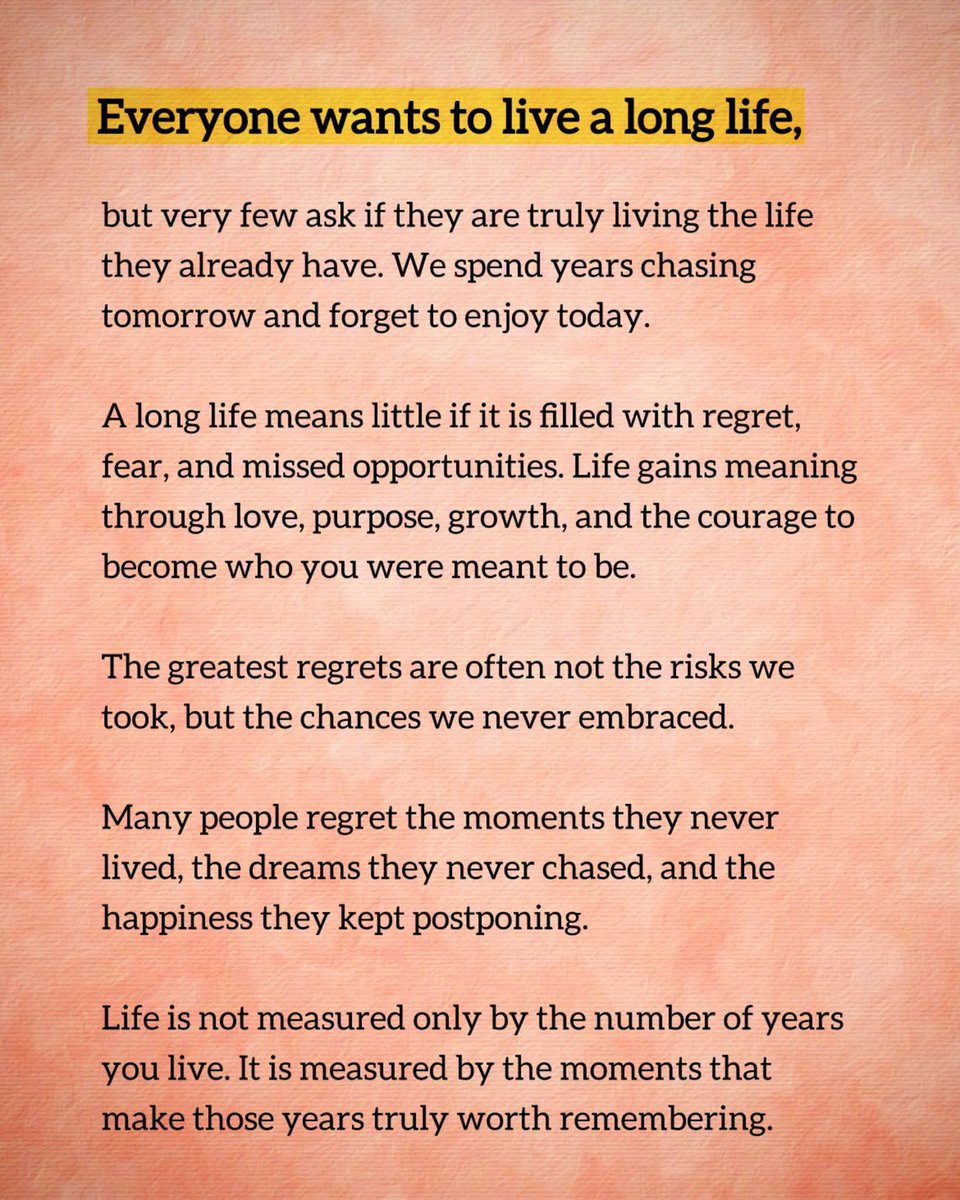 Everyone wants to live a long life,

but very few ask if they are truly living the life they already have. We spend years chasing tomorrow and forget to enjoy today.

A long life means little if it is filled with regret, fear, and missed opportunities. Life gains meaning through love, purpose, growth, and the courage to become who you were meant to be.

The greatest regrets are often not the risks we took, but the chances we never embraced.

Many people regret the moments they never lived, the dreams they never chased, and the happiness they kept postponing.

Life is not measured only by the number of years you live. It is measured by the moments that make those years truly worth remembering.